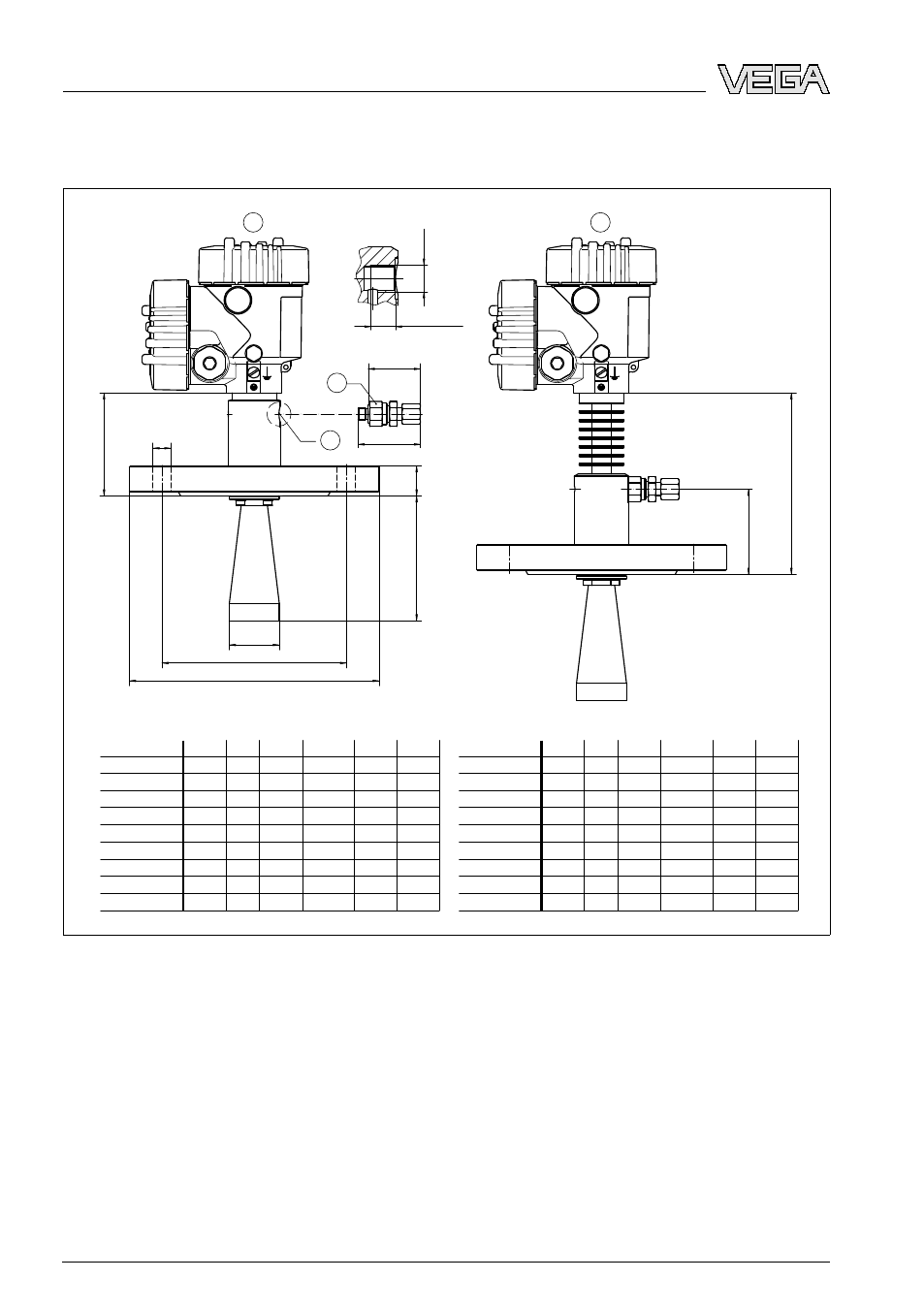 VEGA